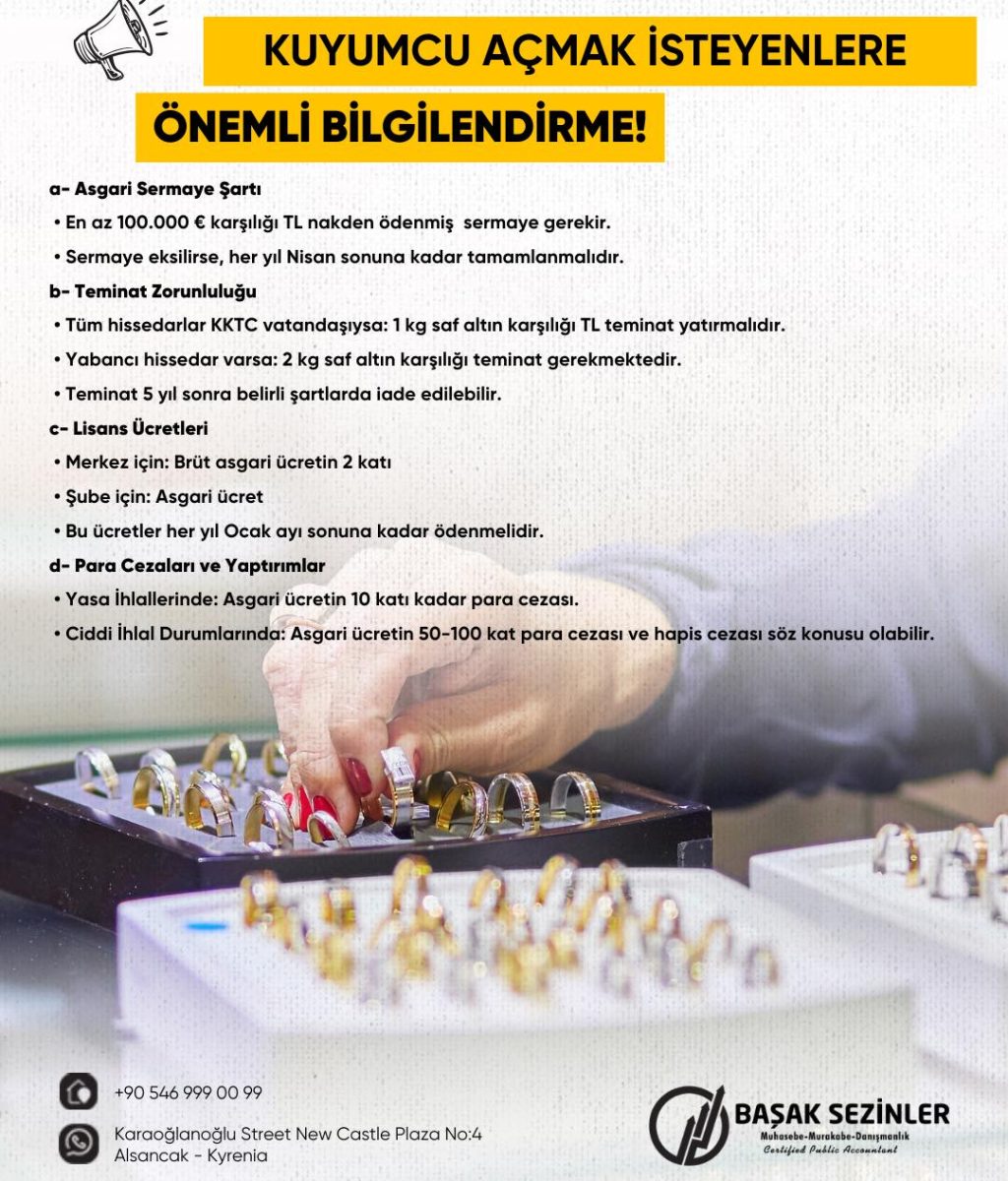 KUYUMCU AÇMAK İSTEYENLERE

ÖNEMLİ BİLGİLENDİRME!

a- Asgari Sermaye Şartı

• En az 100.000 € karşılığı TL nakden ödenmiş sermaye gerekir.

• Sermaye eksilirse, her yıl Nisan sonuna kadar tamamlanmalıdır.

b- Teminat Zorunluluğu

• Tüm hissedarlar KKTC vatandaşıysa: 1 kg saf altın karşılığı TL teminat yatırmalıdır.

• Yabancı hissedar varsa: 2 kg saf altın karşılığı teminat gerekmektedir.

• Teminat 5 yıl sonra belirli şartlarda iade edilebilir.

c- Lisans Ücretleri

• Merkez için: Brüt asgari ücretin 2 katı

• Şube için: Asgari ücret

• Bu ücretler her yıl Ocak ayı sonuna kadar ödenmelidir.

d- Para Cezaları ve Yaptırımlar

• Yasa İhlallerinde: Asgari ücretin 10 katı kadar para cezası.

• Ciddi İhlal Durumlarında: Asgari ücretin 50-100 kat para cezası ve hapis cezası söz konusu olabilir.

+90 546 999 00 99

Karaoğlanoğlu Street New Castle Plaza No:4
Alsancak - Kyrenia

BAŞAK SEZİNLER
Muhasebe-Murakabe-Danışmanlık
Certified Public Accountant